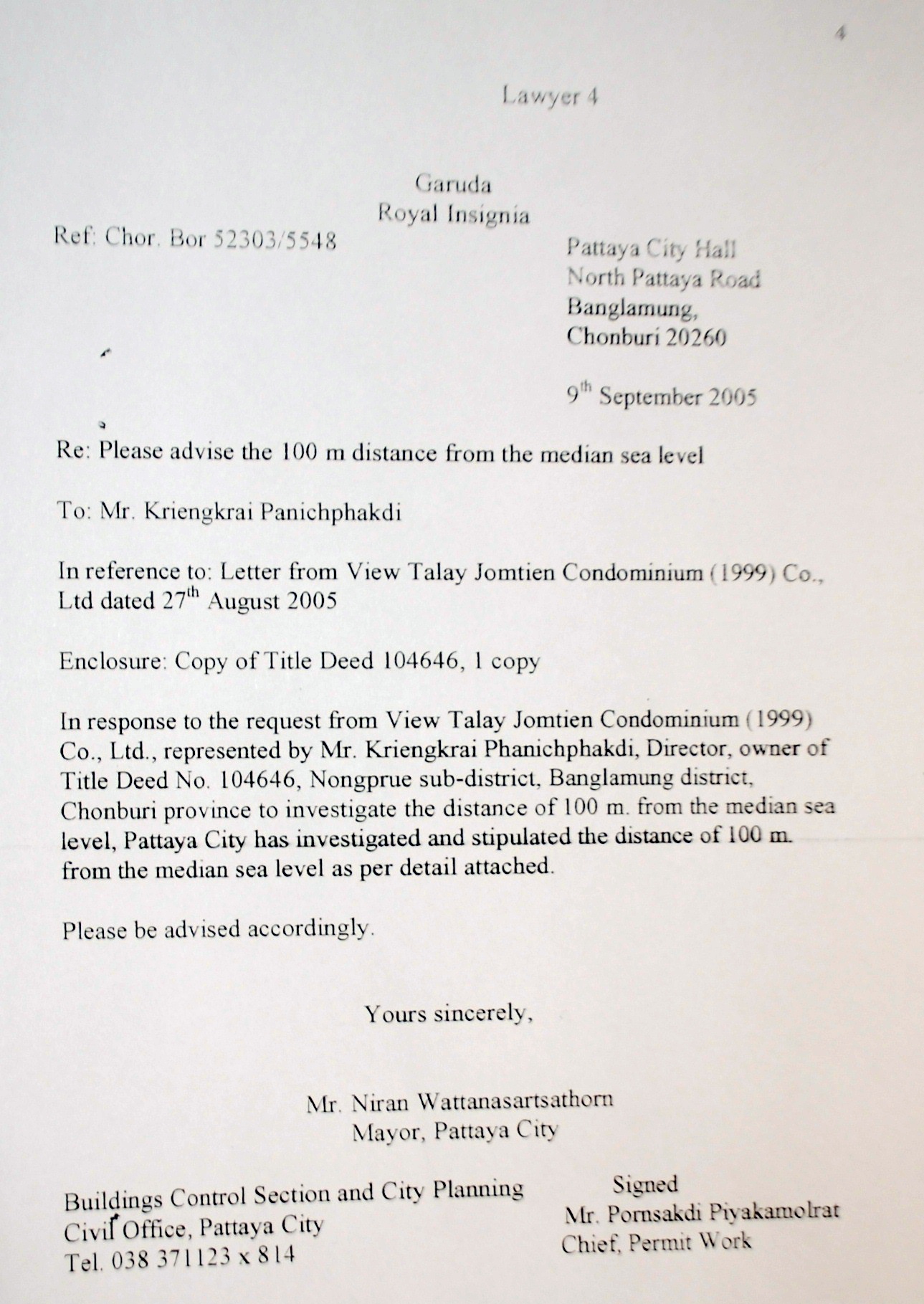 4

Lawyer 4

Garuda
Royal Insignia

Ref: Chor. Bor 52303/5548

Pattaya City Hall
North Pattaya Road
Banglamung,
Chonburi 20260

$9^{th}$ September 2005

Re: Please advise the 100 m distance from the median sea level

To: Mr. Kriengkrai Panichphakdi

In reference to: Letter from View Talay Jomtien Condominium (1999) Co., Ltd dated $27^{th}$ August 2005

Enclosure: Copy of Title Deed 104646, 1 copy

In response to the request from View Talay Jomtien Condominium (1999) Co., Ltd., represented by Mr. Kriengkrai Phanichphakdi, Director, owner of Title Deed No. 104646, Nongprue sub-district, Banglamung district, Chonburi province to investigate the distance of 100 m. from the median sea level, Pattaya City has investigated and stipulated the distance of 100 m. from the median sea level as per detail attached.

Please be advised accordingly.

Yours sincerely,

Mr. Niran Wattanasartsathorn
Mayor, Pattaya City

Buildings Control Section and City Planning
Civil Office, Pattaya City
Tel. 038 371123 x 814

Signed
Mr. Pornsakdi Piyakamolrat
Chief, Permit Work